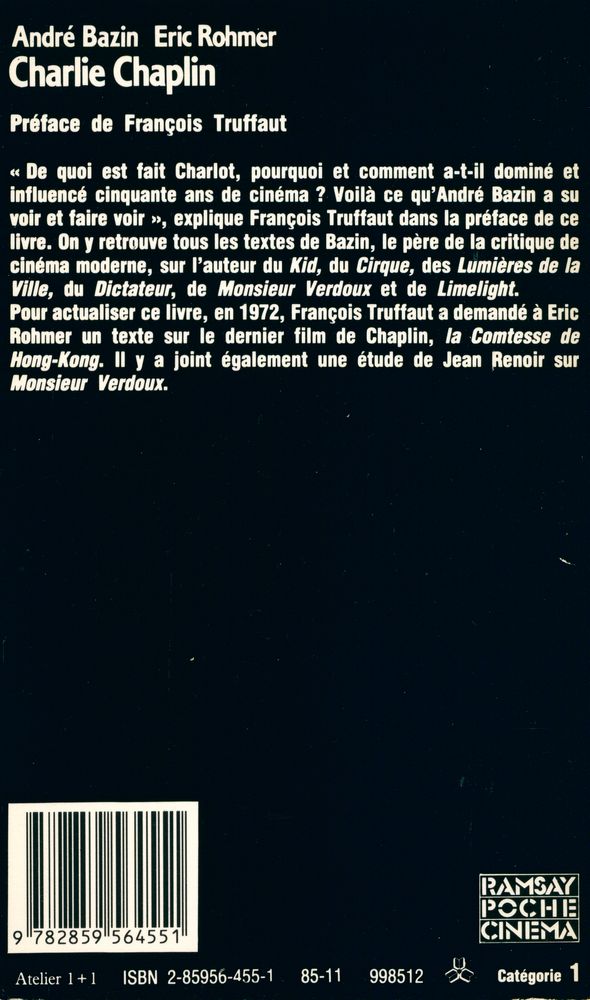 André Bazin Eric Rohmer
Charlie Chaplin

Préface de François Truffaut

« De quoi est fait Charlot, pourquoi et comment a-t-il dominé et influencé cinquante ans de cinéma ? Voilà ce qu'André Bazin a su voir et faire voir », explique François Truffaut dans la préface de ce livre. On y retrouve tous les textes de Bazin, le père de la critique de cinéma moderne, sur l'auteur du Kid, du Cirque, des Lumières de la Ville, du Dictateur, de Monsieur Verdoux et de Limelight.
Pour actualiser ce livre, en 1972, François Truffaut a demandé à Eric Rohmer un texte sur le dernier film de Chaplin, la Comtesse de Hong-Kong. Il y a joint également une étude de Jean Renoir sur Monsieur Verdoux.

9 782859 564551

RAMSAY
POCHE
CINEMA

Atelier 1+1 ISBN 2-85956-455-1 85-11 998512 Catégorie 1